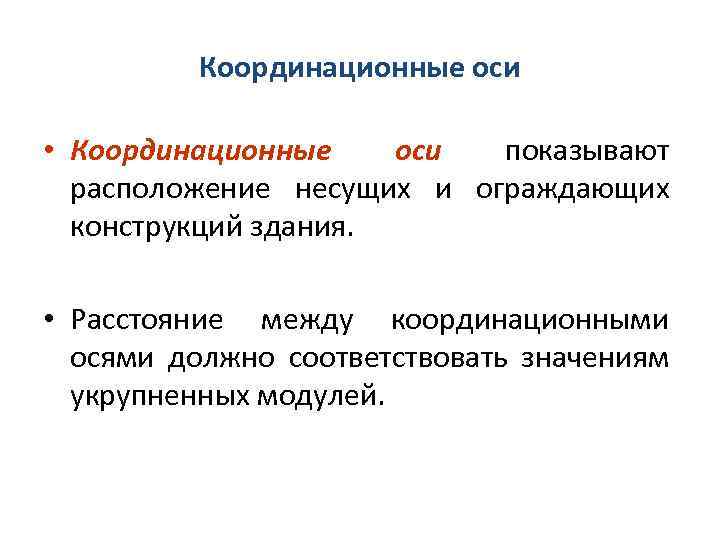 Координационные оси

• Координационные оси показывают расположение несущих и ограждающих конструкций здания.

• Расстояние между координационными осями должно соответствовать значениям укрупненных модулей.